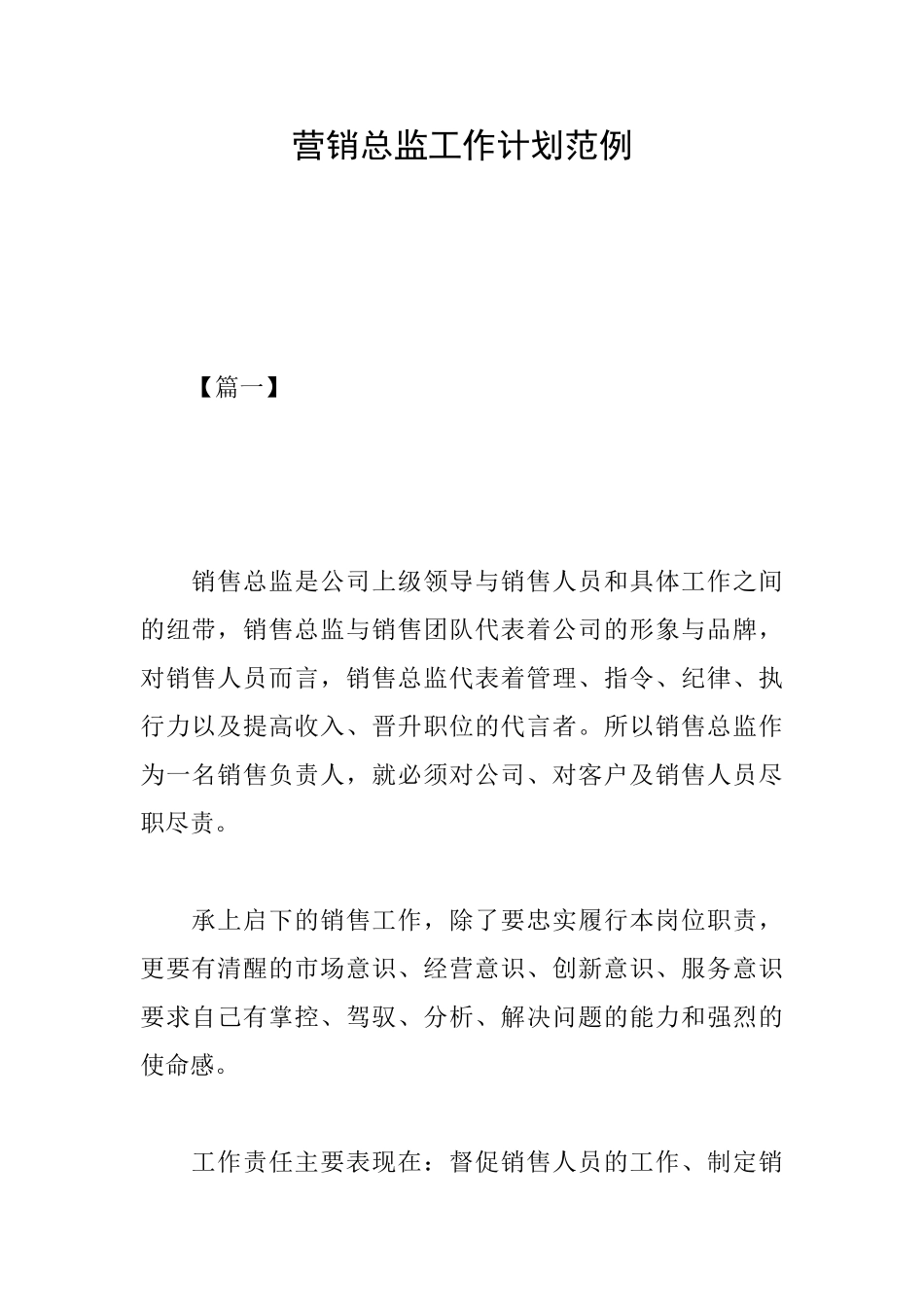 营销总监工作计划范例

【篇一】

销售总监是公司上级领导与销售人员和具体工作之间的纽带，销售总监与销售团队代表着公司的形象与品牌，对销售人员而言，销售总监代表着管理、指令、纪律、执行力以及提高收入、晋升职位的代言者。所以销售总监作为一名销售负责人，就必须对公司、对客户及销售人员尽职尽责。

承上启下的销售工作，除了要忠实履行本岗位职责，更要有清醒的市场意识、经营意识、创新意识、服务意识要求自己有掌控、驾驭、分析、解决问题的能力和强烈的使命感。

工作责任主要表现在：督促销售人员的工作、制定销